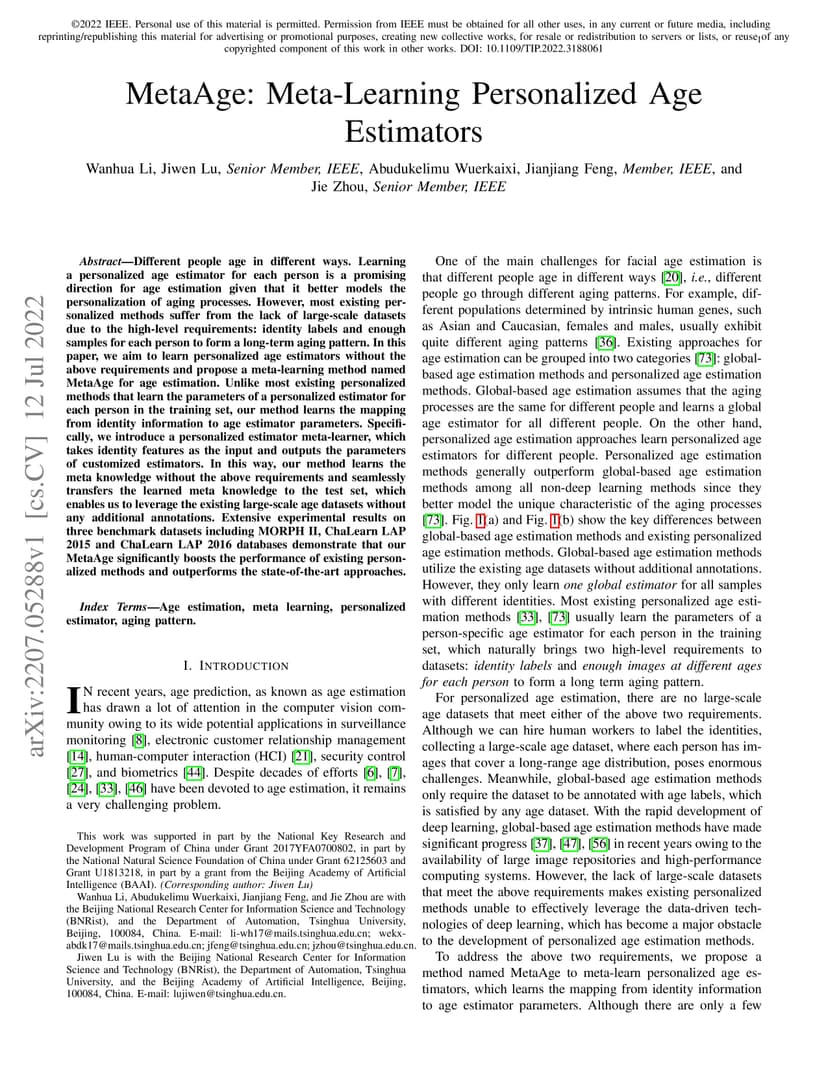 ©2022 IEEE. Personal use of this material is permitted. Permission from IEEE must be obtained for all other uses, in any current or future media, including reprinting/republishing this material for advertising or promotional purposes, creating new collective works, for resale or redistribution to servers or lists, or reuse of any copyrighted component of this work in other works. DOI: 10.1109/TIP.2022.3188061

1

MetaAge: Meta-Learning Personalized Age Estimators

Wanhua Li, Jiwen Lu, Senior Member, IEEE, Abudukelimu Wuerkaixi, Jianjiang Feng, Member, IEEE, and Jie Zhou, Senior Member, IEEE

arXiv:2207.05288v1 [cs.CV] 12 Jul 2022

Abstract—Different people age in different ways. Learning a personalized age estimator for each person is a promising direction for age estimation given that it better models the personalization of aging processes. However, most existing personalized methods suffer from the lack of large-scale datasets due to the high-level requirements: identity labels and enough samples for each person to form a long-term aging pattern. In this paper, we aim to learn personalized age estimators without the above requirements and propose a meta-learning method named MetaAge for age estimation. Unlike most existing personalized methods that learn the parameters of a personalized estimator for each person in the training set, our method learns the mapping from identity information to age estimator parameters. Specifically, we introduce a personalized estimator meta-learner, which takes identity features as the input and outputs the parameters of customized estimators. In this way, our method learns the meta knowledge without the above requirements and seamlessly transfers the learned meta knowledge to the test set, which enables us to leverage the existing large-scale age datasets without any additional annotations. Extensive experimental results on three benchmark datasets including MORPH II, ChaLearn LAP 2015 and ChaLearn LAP 2016 databases demonstrate that our MetaAge significantly boosts the performance of existing personalized methods and outperforms the state-of-the-art approaches.

Index Terms—Age estimation, meta learning, personalized estimator, aging pattern.

I. INTRODUCTION

IN recent years, age prediction, as known as age estimation has drawn a lot of attention in the computer vision community owing to its wide potential applications in surveillance monitoring [8], electronic customer relationship management [14], human-computer interaction (HCI) [21], security control [27], and biometrics [44]. Despite decades of efforts [6], [7], [24], [33], [46] have been devoted to age estimation, it remains a very challenging problem.

This work was supported in part by the National Key Research and Development Program of China under Grant 2017YFA0700802, in part by the National Natural Science Foundation of China under Grant 62125603 and Grant U1813218, in part by a grant from the Beijing Academy of Artificial Intelligence (BAAI). (Corresponding author: Jiwen Lu)

Wanhua Li, Abudukelimu Wuerkaixi, Jianjiang Feng, and Jie Zhou are with the Beijing National Research Center for Information Science and Technology (BNRist), and the Department of Automation, Tsinghua University, Beijing, 100084, China. E-mail: li-wh17@mails.tsinghua.edu.cn; wekxabdk17@mails.tsinghua.edu.cn; jfeng@tsinghua.edu.cn; jzhou@tsinghua.edu.cn.

Jiwen Lu is with the Beijing National Research Center for Information Science and Technology (BNRist), the Department of Automation, Tsinghua University, and the Beijing Academy of Artificial Intelligence, Beijing, 100084, China. E-mail: lujiwen@tsinghua.edu.cn.

One of the main challenges for facial age estimation is that different people age in different ways [20], i.e., different people go through different aging patterns. For example, different populations determined by intrinsic human genes, such as Asian and Caucasian, females and males, usually exhibit quite different aging patterns [36]. Existing approaches for age estimation can be grouped into two categories [73]: global-based age estimation methods and personalized age estimation methods. Global-based age estimation assumes that the aging processes are the same for different people and learns a global age estimator for all different people. On the other hand, personalized age estimation approaches learn personalized age estimators for different people. Personalized age estimation methods generally outperform global-based age estimation methods among all non-deep learning methods since they better model the unique characteristic of the aging processes [73]. Fig. 1(a) and Fig. 1(b) show the key differences between global-based age estimation methods and existing personalized age estimation methods. Global-based age estimation methods utilize the existing age datasets without additional annotations. However, they only learn one global estimator for all samples with different identities. Most existing personalized age estimation methods [33], [73] usually learn the parameters of a person-specific age estimator for each person in the training set, which naturally brings two high-level requirements to datasets: identity labels and enough images at different ages for each person to form a long term aging pattern.

For personalized age estimation, there are no large-scale age datasets that meet either of the above two requirements. Although we can hire human workers to label the identities, collecting a large-scale age dataset, where each person has images that cover a long-range age distribution, poses enormous challenges. Meanwhile, global-based age estimation methods only require the dataset to be annotated with age labels, which is satisfied by any age dataset. With the rapid development of deep learning, global-based age estimation methods have made significant progress [37], [47], [56] in recent years owing to the availability of large image repositories and high-performance computing systems. However, the lack of large-scale datasets that meet the above requirements makes existing personalized methods unable to effectively leverage the data-driven technologies of deep learning, which has become a major obstacle to the development of personalized age estimation methods.

To address the above two requirements, we propose a method named MetaAge to meta-learn personalized age estimators, which learns the mapping from identity information to age estimator parameters. Although there are only a few